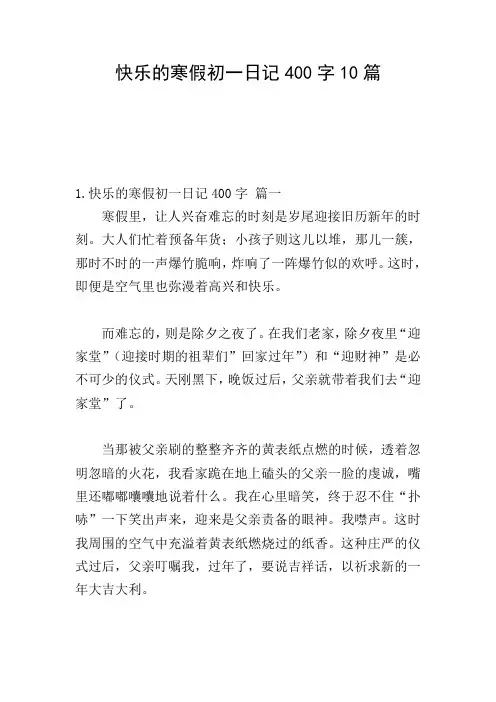 快乐的寒假初一日记 400 字 10 篇

1.快乐的寒假初一日记 400 字 篇一

寒假里，让人兴奋难忘的时刻是岁尾迎接旧历新年的时刻。大人们忙着预备年货；小孩子则这儿以堆，那儿一簇，那时不时的一声爆竹脆响，炸响了一阵爆竹似的欢呼。这时，即便是空气里也弥漫着高兴和快乐。

而难忘的，则是除夕之夜了。在我们老家，除夕夜里“迎家堂”（迎接时期的祖辈们”回家过年”）和“迎财神”是必不可少的仪式。天刚黑下，晚饭过后，父亲就带着我们去“迎家堂”了。

当那被父亲刷的整整齐齐的黄表纸点燃的时候，透着忽明忽暗的火花，我看家跪在地上磕头的父亲一脸的虔诚，嘴里还嘟嘟囔囔地说着什么。我在心里暗笑，终于忍不住“扑哧”一下笑出声来，迎来是父亲责备的眼神。我噤声。这时我周围的空气中充溢着黄表纸燃烧过的纸香。这种庄严的仪式过后，父亲叮嘱我，过年了，要说吉祥话，以祈求新的一年大吉大利。